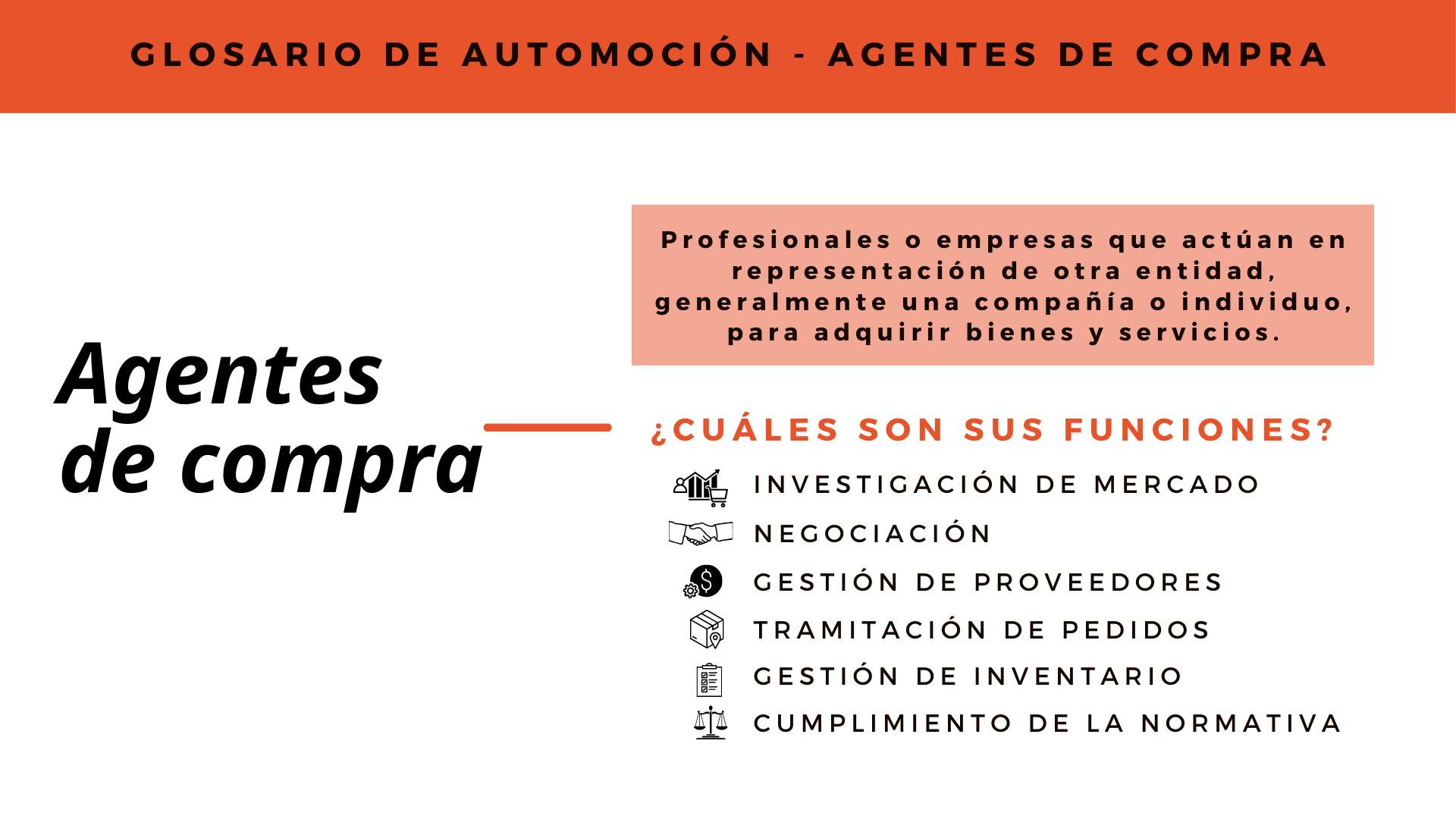 GLOSARIO DE AUTOMOCIÓN - AGENTES DE COMPRA

Agentes de compra

Profesionales o empresas que actúan en representación de otra entidad, generalmente una compañía o individuo, para adquirir bienes y servicios.

¿CUÁLES SON SUS FUNCIONES?

INVESTIGACIÓN DE MERCADO

NEGOCIACIÓN

GESTIÓN DE PROVEEDORES

TRAMITACIÓN DE PEDIDOS

GESTIÓN DE INVENTARIO

CUMPLIMIENTO DE LA NORMATIVA